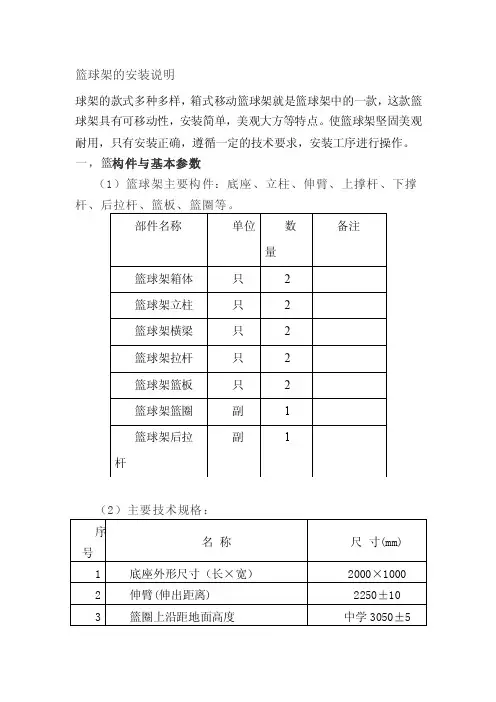 篮球架的安装说明

球架的款式多种多样，箱式移动篮球架就是篮球架中的一款，这款篮球架具有可移动性，安装简单，美观大方等特点。使篮球架坚固美观耐用，只有安装正确，遵循一定的技术要求，安装工序进行操作。

一，篮构件与基本参数

（1）篮球架主要构件：底座、立柱、伸臂、上撑杆、下撑杆、后拉杆、篮板、篮圈等。

| 部件名称 | 单位 | 数量 | 备注 |
|---|---|---|---|
| 篮球架箱体 | 只 | 2 | |
| 篮球架立柱 | 只 | 2 | |
| 篮球架横梁 | 只 | 2 | |
| 篮球架拉杆 | 只 | 2 | |
| 篮球架篮板 | 只 | 2 | |
| 篮球架篮圈 | 副 | 1 | |
| 篮球架后拉杆 | 副 | 1 | |

（2）主要技术规格：

| 序号 | 名 称 | 尺 寸(mm) |
|---|---|---|
| 1 | 底座外形尺寸（长×宽） | 2000×1000 |
| 2 | 伸臂(伸出距离) | 2250±10 |
| 3 | 篮圈上沿距地面高度 | 中学 3050±5 |